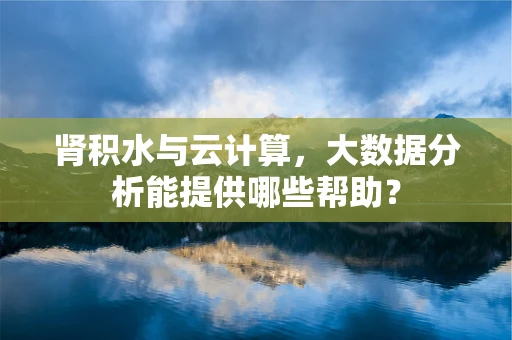 肾积水与云计算，大数据分析能提供哪些帮助？